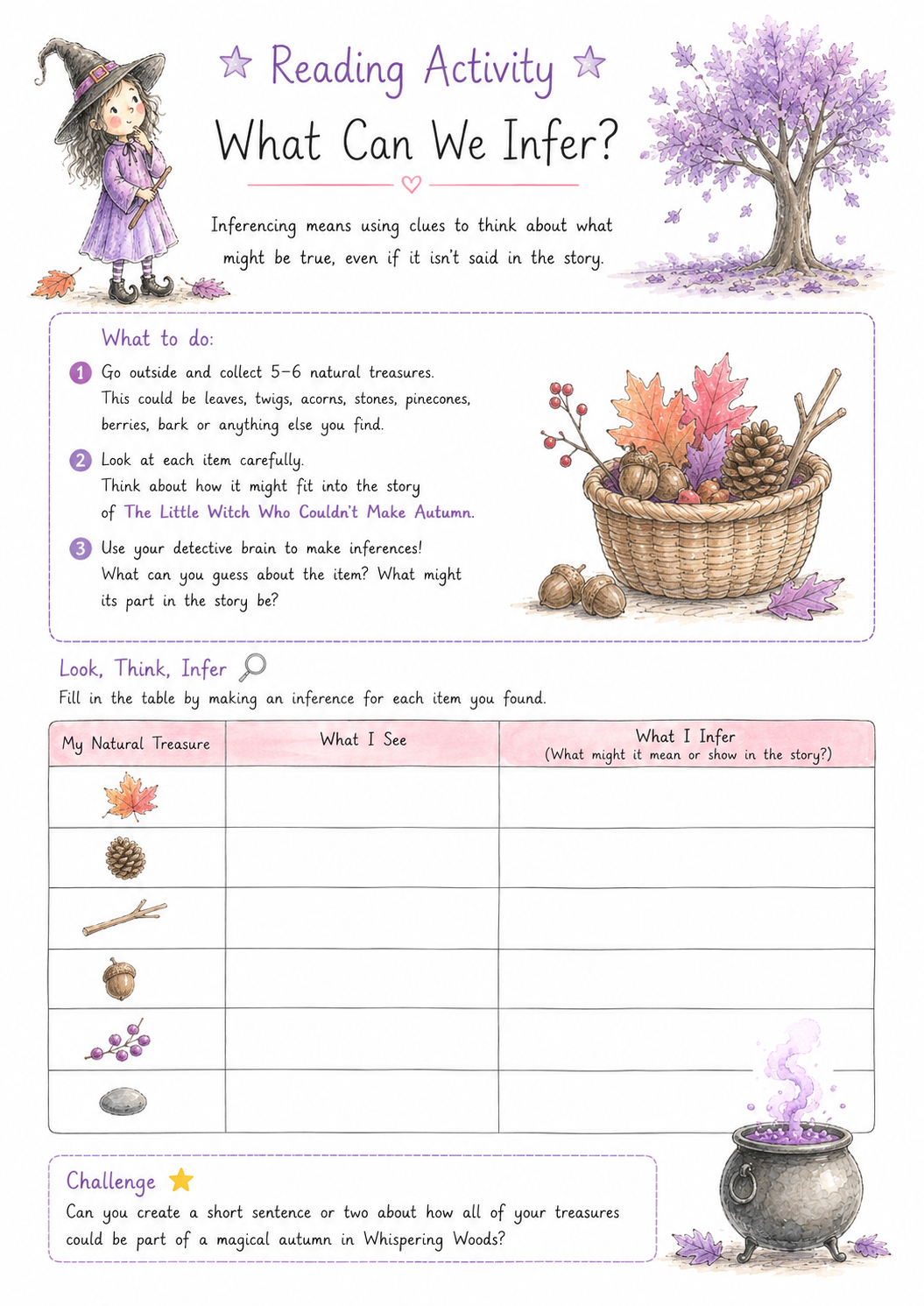 Reading Activity

What Can We Infer?

Inferencing means using clues to think about what might be true, even if it isn't said in the story.

What to do:

1 Go outside and collect 5–6 natural treasures. This could be leaves, twigs, acorns, stones, pinecones, berries, bark or anything else you find.

2 Look at each item carefully. Think about how it might fit into the story of The Little Witch Who Couldn't Make Autumn.

3 Use your detective brain to make inferences! What can you guess about the item? What might its part in the story be?

Look, Think, Infer

Fill in the table by making an inference for each item you found.

| My Natural Treasure | What I See | What I Infer (What might it mean or show in the story?) |
|---|---|---|
| | | |
| | | |
| | | |
| | | |
| | | |
| | | |

Challenge

Can you create a short sentence or two about how all of your treasures could be part of a magical autumn in Whispering Woods?